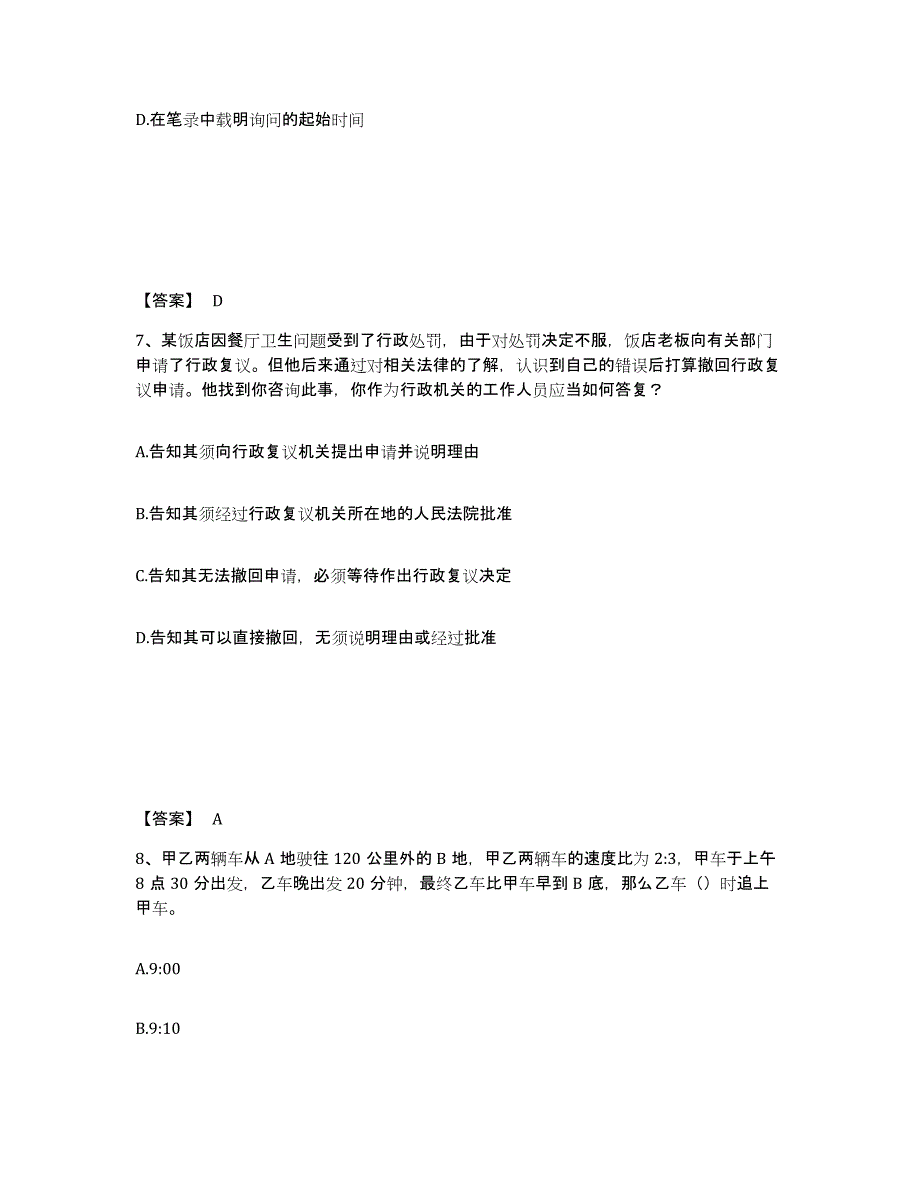 D.在笔录中载明询问的起始时间

【答案】 D

7、某饭店因餐厅卫生问题受到了行政处罚，由于对处罚决定不服，饭店老板向有关部门申请了行政复议。但他后来通过对相关法律的了解，认识到自己的错误后打算撤回行政复议申请。他找到你咨询此事，你作为行政机关的工作人员应当如何答复？

A.告知其须向行政复议机关提出申请并说明理由

B.告知其须经过行政复议机关所在地的人民法院批准

C.告知其无法撤回申请，必须等待作出行政复议决定

D.告知其可以直接撤回，无须说明理由或经过批准

【答案】 A

8、甲乙两辆车从 A 地驶往 120 公里外的 B 地，甲乙两辆车的速度比为 2:3，甲车于上午 8 点 30 分出发，乙车晚出发 20 分钟，最终乙车比甲车早到 B 底，那么乙车（）时追上甲车。

A.9:00

B.9:10